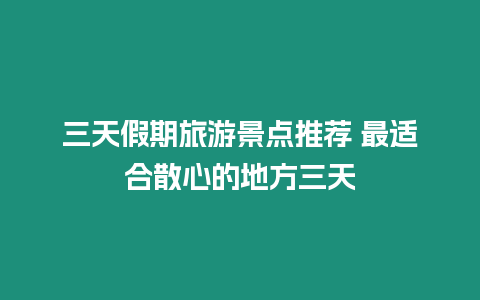 三天假期旅游景点推荐 最适合散心的地方三天